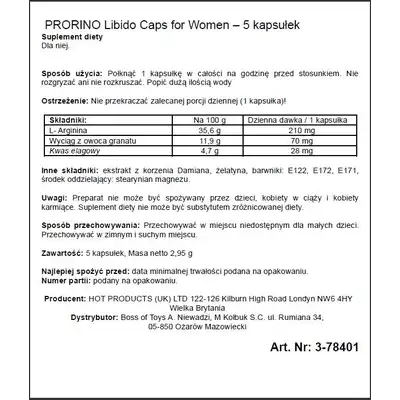 PRORINO Libido Caps for Women – 5 kapsułek

Suplement diety
Dla niej.

Sposób użycia: Połknąć 1 kapsułkę w całości na godzinę przed stosunkiem. Nie rozgryzać ani nie rozkruszać. Popić dużą ilością wody

Ostrzeżenie: Nie przekraczać zalecanej porcji dziennej (1 kapsułka)!

| Składniki: | Na 100 g | Dzienna dawka / 1 kapsułka |
|---|---|---|
| L- Arginina | 35,6 g | 210 mg |
| Wyciąg z owoca granatu | 11,9 g | 70 mg |
| Kwas elagowy | 4,7 g | 28 mg |

Inne składniki: ekstrakt z korzenia Damiana, żelatyna, barwniki: E122, E172, E171, środek oddzielający: stearynian magnezu.

Uwagi: Preparat nie może być spożywany przez dzieci, kobiety w ciąży i kobiety karmiące. Suplement diety nie może być substytutem zróżnicowanej diety.

Sposób przechowywania: Przechowywać w miejscu niedostępnym dla małych dzieci. Przechowywać w zimnym i suchym miejscu.

Zawartość: 5 kapsułek, Masa netto 2,95 g

Najlepiej spożyć przed: data minimalnej trwałości podana na opakowaniu.
Numer partii: podany na opakowaniu.

Producent: HOT PRODUCTS (UK) LTD 122-126 Kilburn High Road Londyn NW6 4HY Wielka Brytania
Dystrybutor: Boss of Toys A. Niewadzi, M Kołbuk S.C. ul. Rumiana 34, 05-850 Ożarów Mazowiecki

Art. Nr: 3-78401